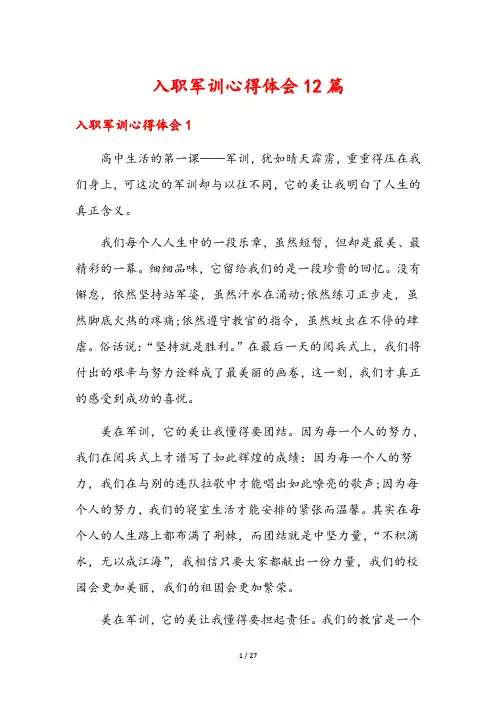 入职军训心得体会12篇

入职军训心得体会1

高中生活的第一课——军训，犹如晴天霹雳，重重得压在我们身上，可这次的军训却与以往不同，它的美让我明白了人生的真正含义。

我们每个人人生中的一段乐章，虽然短暂，但却是最美、最精彩的一幕。细细品味，它留给我们的是一段珍贵的回忆。没有懈怠，依然坚持站军姿，虽然汗水在涌动;依然练习正步走，虽然脚底火热的疼痛;依然遵守教官的指令，虽然蚊虫在不停的肆虐。俗话说:“坚持就是胜利。”在最后一天的阅兵式上，我们将付出的艰辛与努力诠释成了最美丽的画卷，这一刻，我们才真正的感受到成功的喜悦。

美在军训，它的美让我懂得要团结。因为每一个人的努力，我们在阅兵式上才谱写了如此辉煌的成绩：因为每一个人的努力，我们在与别的连队拉歌中才能唱出如此嘹亮的歌声;因为每个人的努力，我们的寝室生活才能安排的紧张而温馨。其实在每个人的人生路上都布满了荆棘，而团结就是中坚力量，“不积滴水，无以成江海”，我相信只要大家都献出一份力量，我们的校园会更加美丽，我们的祖国会更加繁荣。

美在军训，它的美让我懂得要担起责任。我们的教官是一个

1 / 27